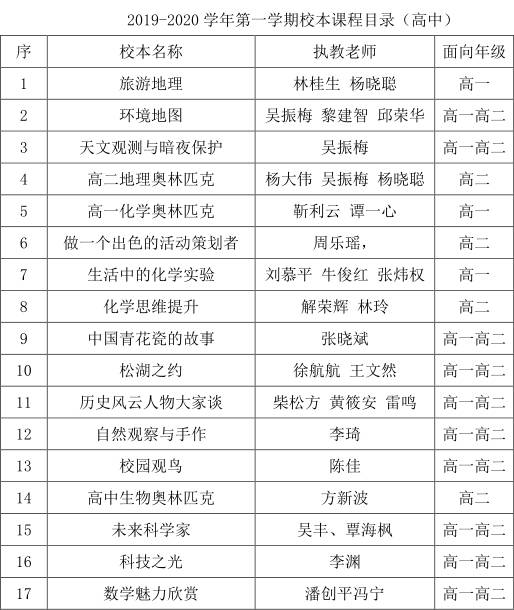 2019-2020 学年第一学期校本课程目录（高中）

| 序 | 校本名称 | 执教老师 | 面向年级 |
|---|---|---|---|
| 1 | 旅游地理 | 林桂生 杨晓聪 | 高一 |
| 2 | 环境地图 | 吴振梅 黎建智 邱荣华 | 高一高二 |
| 3 | 天文观测与暗夜保护 | 吴振梅 | 高一高二 |
| 4 | 高二地理奥林匹克 | 杨大伟 吴振梅 杨晓聪 | 高二 |
| 5 | 高一化学奥林匹克 | 靳利云 谭一心 | 高一 |
| 6 | 做一个出色的活动策划者 | 周乐瑶， | 高二 |
| 7 | 生活中的化学实验 | 刘慕平 牛俊红 张炜权 | 高一 |
| 8 | 化学思维提升 | 解荣辉 林玲 | 高二 |
| 9 | 中国青花瓷的故事 | 张晓斌 | 高一高二 |
| 10 | 松湖之约 | 徐航航 王文然 | 高一高二 |
| 11 | 历史风云人物大家谈 | 柴松方 黄筱安 雷鸣 | 高一高二 |
| 12 | 自然观察与手作 | 李琦 | 高一高二 |
| 13 | 校园观鸟 | 陈佳 | 高一高二 |
| 14 | 高中生物奥林匹克 | 方新波 | 高二 |
| 15 | 未来科学家 | 吴丰、覃海枫 | 高一高二 |
| 16 | 科技之光 | 李渊 | 高一高二 |
| 17 | 数学魅力欣赏 | 潘创平冯宁 | 高一高二 |